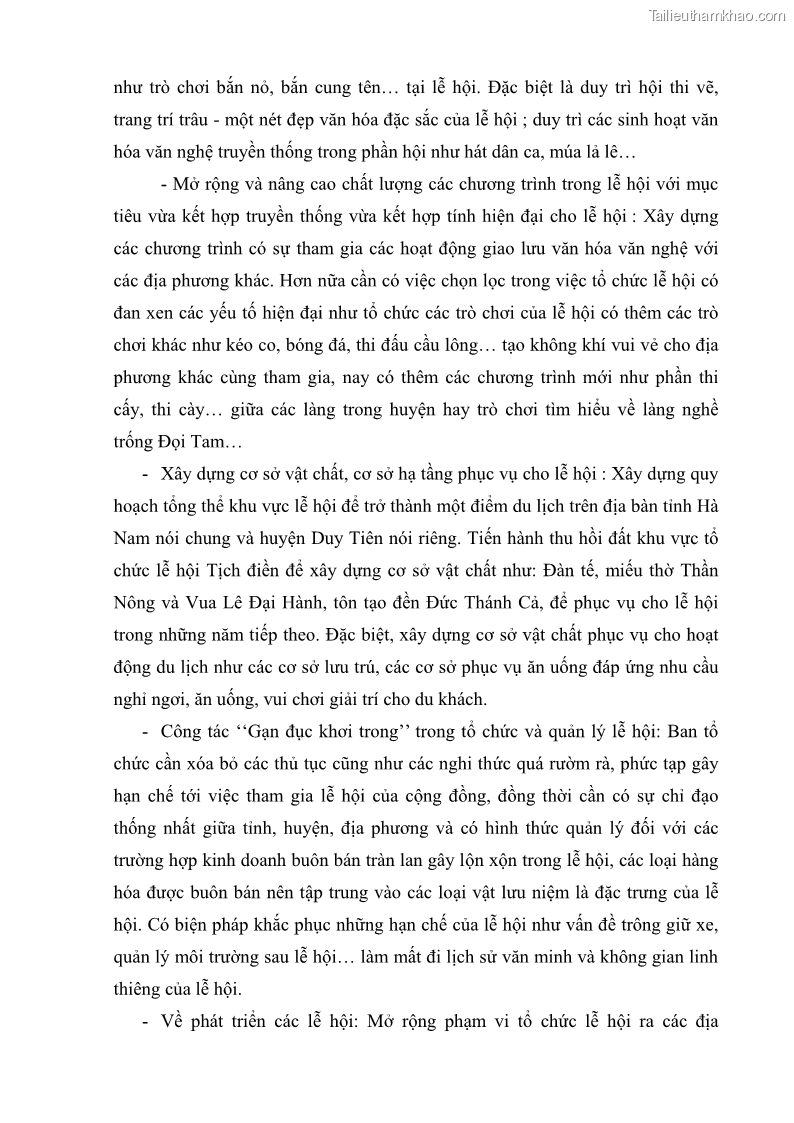 Tailieuthamkhao.com

như trò chơi bắn nỏ, bắn cung tên… tại lễ hội. Đặc biệt là duy trì hội thi vẽ, trang trí trâu - một nét đẹp văn hóa đặc sắc của lễ hội ; duy trì các sinh hoạt văn hóa văn nghệ truyền thống trong phần hội như hát dân ca, múa lả lê…

- Mở rộng và nâng cao chất lượng các chương trình trong lễ hội với mục tiêu vừa kết hợp truyền thống vừa kết hợp tính hiện đại cho lễ hội : Xây dựng các chương trình có sự tham gia các hoạt động giao lưu văn hóa văn nghệ với các địa phương khác. Hơn nữa cần có việc chọn lọc trong việc tổ chức lễ hội có đan xen các yếu tố hiện đại như tổ chức các trò chơi của lễ hội có thêm các trò chơi khác như kéo co, bóng đá, thi đấu cầu lông… tạo không khí vui vẻ cho địa phương khác cùng tham gia, nay có thêm các chương trình mới như phần thi cấy, thi cày… giữa các làng trong huyện hay trò chơi tìm hiểu về làng nghề trống Đọi Tam…

- Xây dựng cơ sở vật chất, cơ sở hạ tầng phục vụ cho lễ hội : Xây dựng quy hoạch tổng thể khu vực lễ hội để trở thành một điểm du lịch trên địa bàn tỉnh Hà Nam nói chung và huyện Duy Tiên nói riêng. Tiến hành thu hồi đất khu vực tổ chức lễ hội Tịch điền để xây dựng cơ sở vật chất như: Đàn tế, miếu thờ Thần Nông và Vua Lê Đại Hành, tôn tạo đền Đức Thánh Cả, để phục vụ cho lễ hội trong những năm tiếp theo. Đặc biệt, xây dựng cơ sở vật chất phục vụ cho hoạt động du lịch như các cơ sở lưu trú, các cơ sở phục vụ ăn uống đáp ứng nhu cầu nghỉ ngơi, ăn uống, vui chơi giải trí cho du khách.

- Công tác ‘‘Gạn đục khơi trong’’ trong tổ chức và quản lý lễ hội: Ban tổ chức cần xóa bỏ các thủ tục cũng như các nghi thức quá rườm rà, phức tạp gây hạn chế tới việc tham gia lễ hội của cộng đồng, đồng thời cần có sự chỉ đạo thống nhất giữa tỉnh, huyện, địa phương và có hình thức quản lý đối với các trường hợp kinh doanh buôn bán tràn lan gây lộn xộn trong lễ hội, các loại hàng hóa được buôn bán nên tập trung vào các loại vật lưu niệm là đặc trưng của lễ hội. Có biện pháp khắc phục những hạn chế của lễ hội như vấn đề trông giữ xe, quản lý môi trường sau lễ hội… làm mất đi lịch sử văn minh và không gian linh thiêng của lễ hội.

- Về phát triển các lễ hội: Mở rộng phạm vi tổ chức lễ hội ra các địa